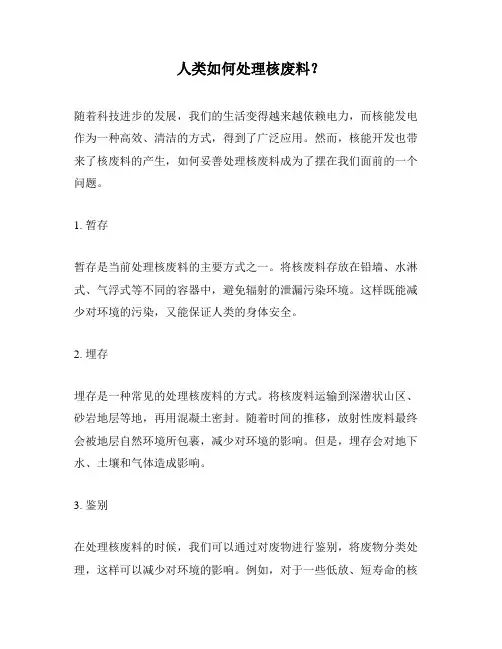 人类如何处理核废料？

随着科技进步的发展，我们的生活变得越来越依赖电力，而核能发电作为一种高效、清洁的方式，得到了广泛应用。然而，核能开发也带来了核废料的产生，如何妥善处理核废料成为了摆在我们面前的一个问题。

1. 暂存

暂存是当前处理核废料的主要方式之一。将核废料存放在铅墙、水淋式、气浮式等不同的容器中，避免辐射的泄漏污染环境。这样既能减少对环境的污染，又能保证人类的身体安全。

2. 埋存

埋存是一种常见的处理核废料的方式。将核废料运输到深潜状山区、砂岩地层等地，再用混凝土密封。随着时间的推移，放射性废料最终会被地层自然环境所包裹，减少对环境的影响。但是，埋存会对地下水、土壤和气体造成影响。

3. 鉴别

在处理核废料的时候，我们可以通过对废物进行鉴别，将废物分类处理，这样可以减少对环境的影响。例如，对于一些低放、短寿命的核